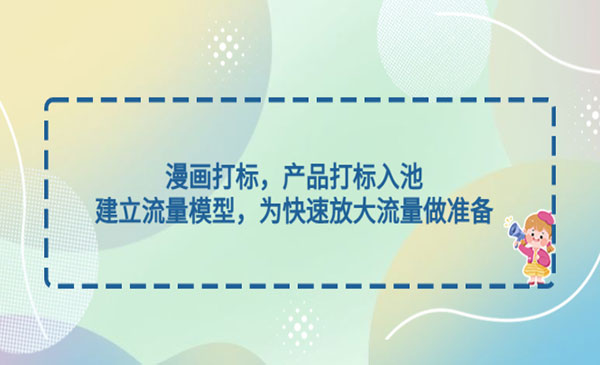 漫画打标，产品打标入池
建立流量模型，为快速放大流量做准备